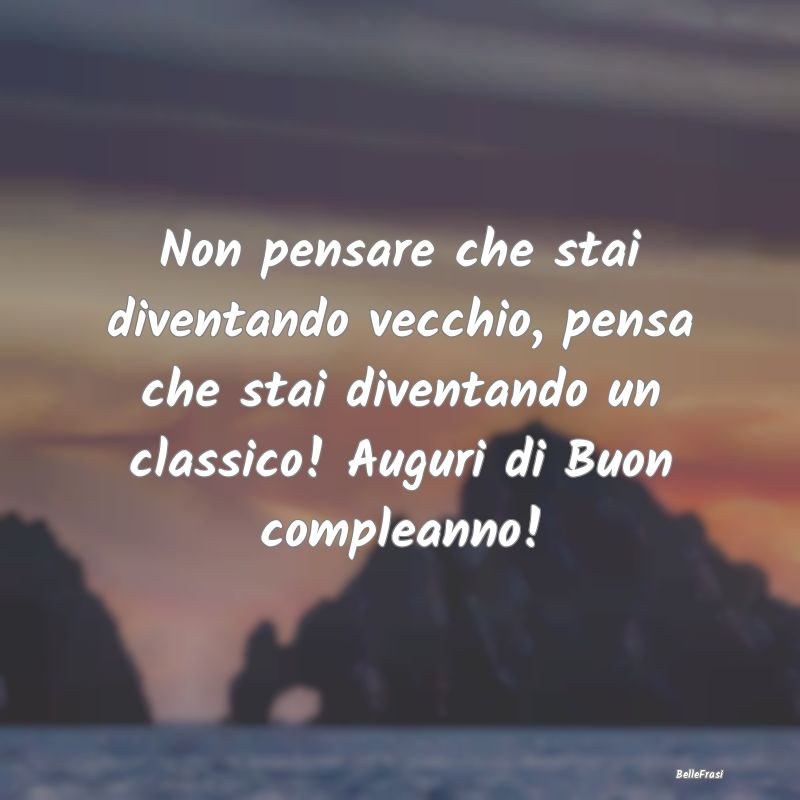 Non pensare che stai diventando vecchio, pensa che stai diventando un classico! Auguri di Buon compleanno!

BelleFrasi